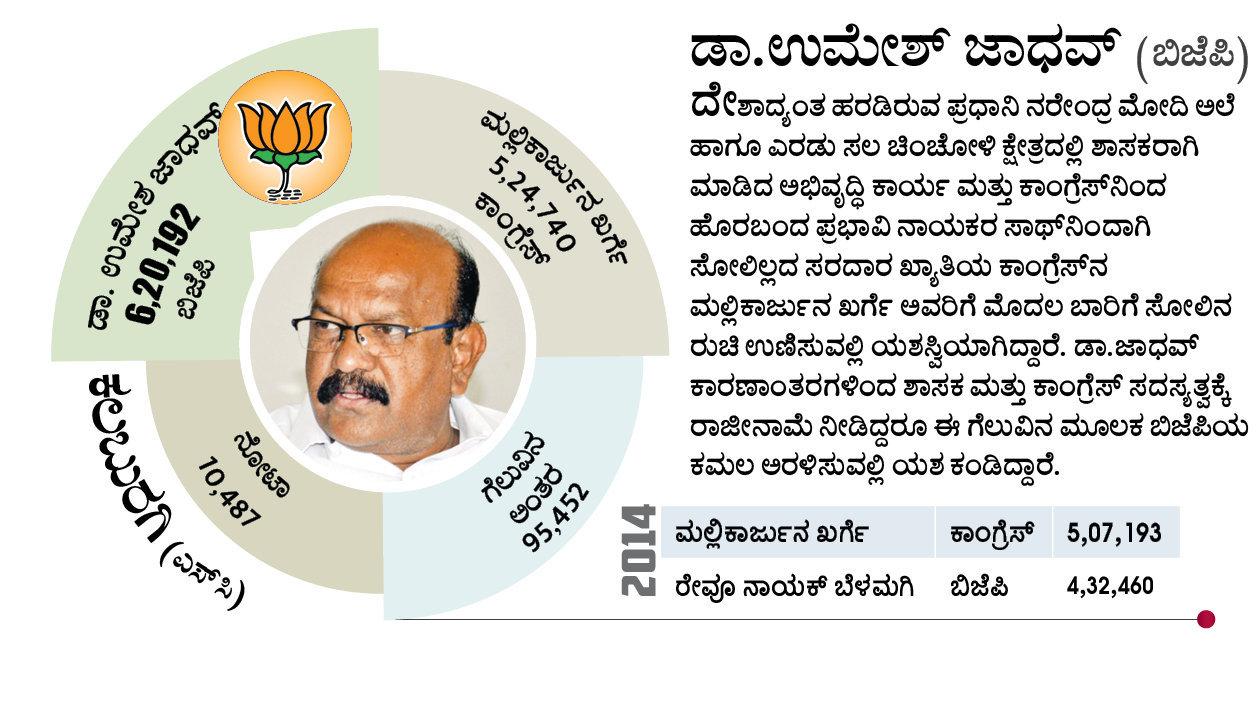 ಡಾ. ಉಮೇಶ ಜಾಧವ್
6,20,192
ಬಿಜೆಪಿ

ಮಲ್ಲಿಕಾರ್ಜುನ ಖರ್ಗೆ
5,24,740
ಕಾಂಗ್ರೆಸ್

ನೋಟಾ
10,487

ಗೆಲುವಿನ ಅಂತರ
95,452

ಕಲಬುರಗಿ (ಎಸ್‌ಸಿ)

ಡಾ.ಉಮೇಶ್ ಜಾಧವ್ (ಬಿಜೆಪಿ)

ದೇಶಾದ್ಯಂತ ಹರಡಿರುವ ಪ್ರಧಾನಿ ನರೇಂದ್ರ ಮೋದಿ ಅಲೆ ಹಾಗೂ ಎರಡು ಸಲ ಚಿಂಚೋಳಿ ಕ್ಷೇತ್ರದಲ್ಲಿ ಶಾಸಕರಾಗಿ ಮಾಡಿದ ಅಭಿವೃದ್ಧಿ ಕಾರ್ಯ ಮತ್ತು ಕಾಂಗ್ರೆಸ್‌ನಿಂದ ಹೊರಬಂದ ಪ್ರಭಾವಿ ನಾಯಕರ ಸಾಥ್‌ನಿಂದಾಗಿ ಸೋಲಿಲ್ಲದ ಸರದಾರ ಖ್ಯಾತಿಯ ಕಾಂಗ್ರೆಸ್‌ನ ಮಲ್ಲಿಕಾರ್ಜುನ ಖರ್ಗೆ ಅವರಿಗೆ ಮೊದಲ ಬಾರಿಗೆ ಸೋಲಿನ ರುಚಿ ಉಣಿಸುವಲ್ಲಿ ಯಶಸ್ವಿಯಾಗಿದ್ದಾರೆ. ಡಾ.ಜಾಧವ್ ಕಾರಣಾಂತರಗಳಿಂದ ಶಾಸಕ ಮತ್ತು ಕಾಂಗ್ರೆಸ್ ಸದಸ್ಯತ್ವಕ್ಕೆ ರಾಜೀನಾಮೆ ನೀಡಿದ್ದರೂ ಈ ಗೆಲುವಿನ ಮೂಲಕ ಬಿಜೆಪಿಯ ಕಮಲ ಅರಳಿಸುವಲ್ಲಿ ಯಶ ಕಂಡಿದ್ದಾರೆ.

2014
| ಮಲ್ಲಿಕಾರ್ಜುನ ಖರ್ಗೆ | ಕಾಂಗ್ರೆಸ್ | 5,07,193 |
|---|---|---|
| ರೇವೂ ನಾಯಕ್ ಬೆಳಮಗಿ | ಬಿಜೆಪಿ | 4,32,460 |